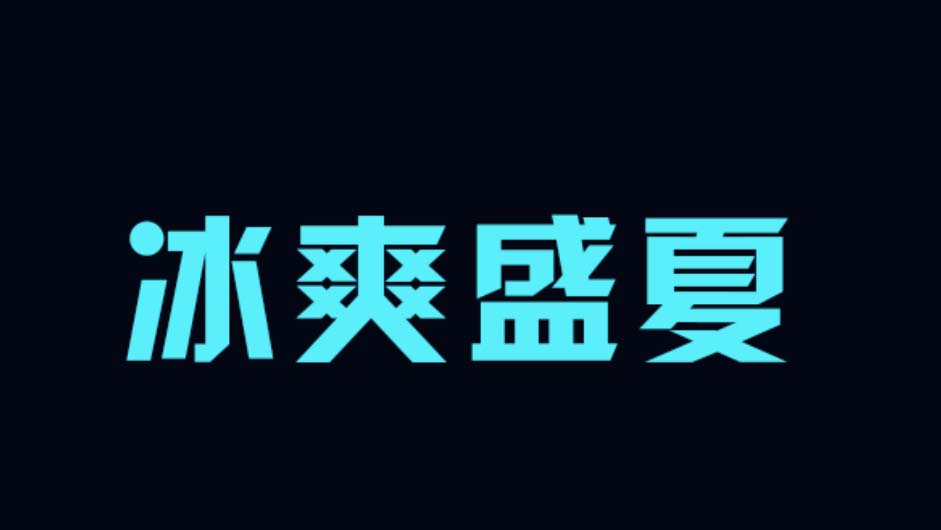 冰爽盛夏